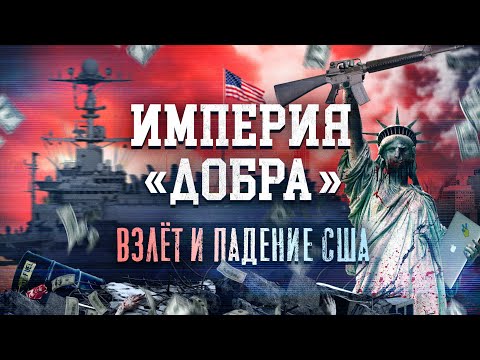 ИМПЕРИЯ
«ДОБРА»
ВЗЛЁТ И ПАДЕНИЕ США